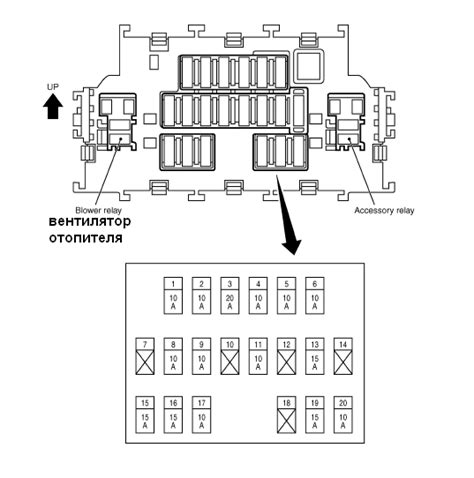 UP

Blower relay
вентилятор отопителя

Accessory relay

1
10 A
2
10 A
3
20 A
4
10 A
5
10 A
6
10 A

7
8
10 A
9
10 A
10
11
10 A
12
13
15 A
14

15
15 A
16
15 A
17
10 A
18
19
15 A
20
10 A